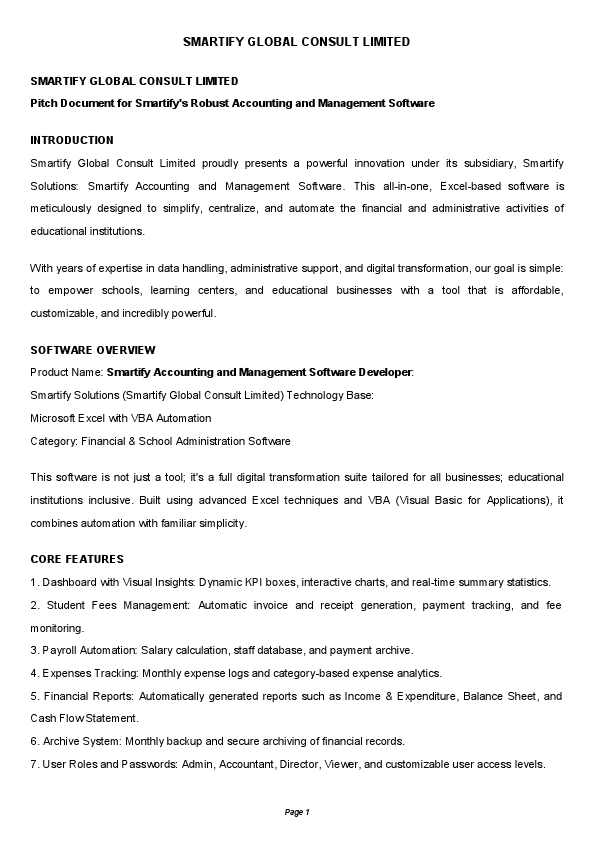 SMARTIFY GLOBAL CONSULT LIMITED

SMARTIFY GLOBAL CONSULT LIMITED

Pitch Document for Smartify's Robust Accounting and Management Software

INTRODUCTION

Smartify Global Consult Limited proudly presents a powerful innovation under its subsidiary, Smartify Solutions: Smartify Accounting and Management Software. This all-in-one, Excel-based software is meticulously designed to simplify, centralize, and automate the financial and administrative activities of educational institutions.

With years of expertise in data handling, administrative support, and digital transformation, our goal is simple: to empower schools, learning centers, and educational businesses with a tool that is affordable, customizable, and incredibly powerful.

SOFTWARE OVERVIEW

Product Name: Smartify Accounting and Management Software Developer:

Smartify Solutions (Smartify Global Consult Limited) Technology Base:

Microsoft Excel with VBA Automation

Category: Financial & School Administration Software

This software is not just a tool; it's a full digital transformation suite tailored for all businesses; educational institutions inclusive. Built using advanced Excel techniques and VBA (Visual Basic for Applications), it combines automation with familiar simplicity.

CORE FEATURES

1. Dashboard with Visual Insights: Dynamic KPI boxes, interactive charts, and real-time summary statistics.

2. Student Fees Management: Automatic invoice and receipt generation, payment tracking, and fee monitoring.

3. Payroll Automation: Salary calculation, staff database, and payment archive.

4. Expenses Tracking: Monthly expense logs and category-based expense analytics.

5. Financial Reports: Automatically generated reports such as Income & Expenditure, Balance Sheet, and Cash Flow Statement.

6. Archive System: Monthly backup and secure archiving of financial records.

7. User Roles and Passwords: Admin, Accountant, Director, Viewer, and customizable user access levels.

Page 1